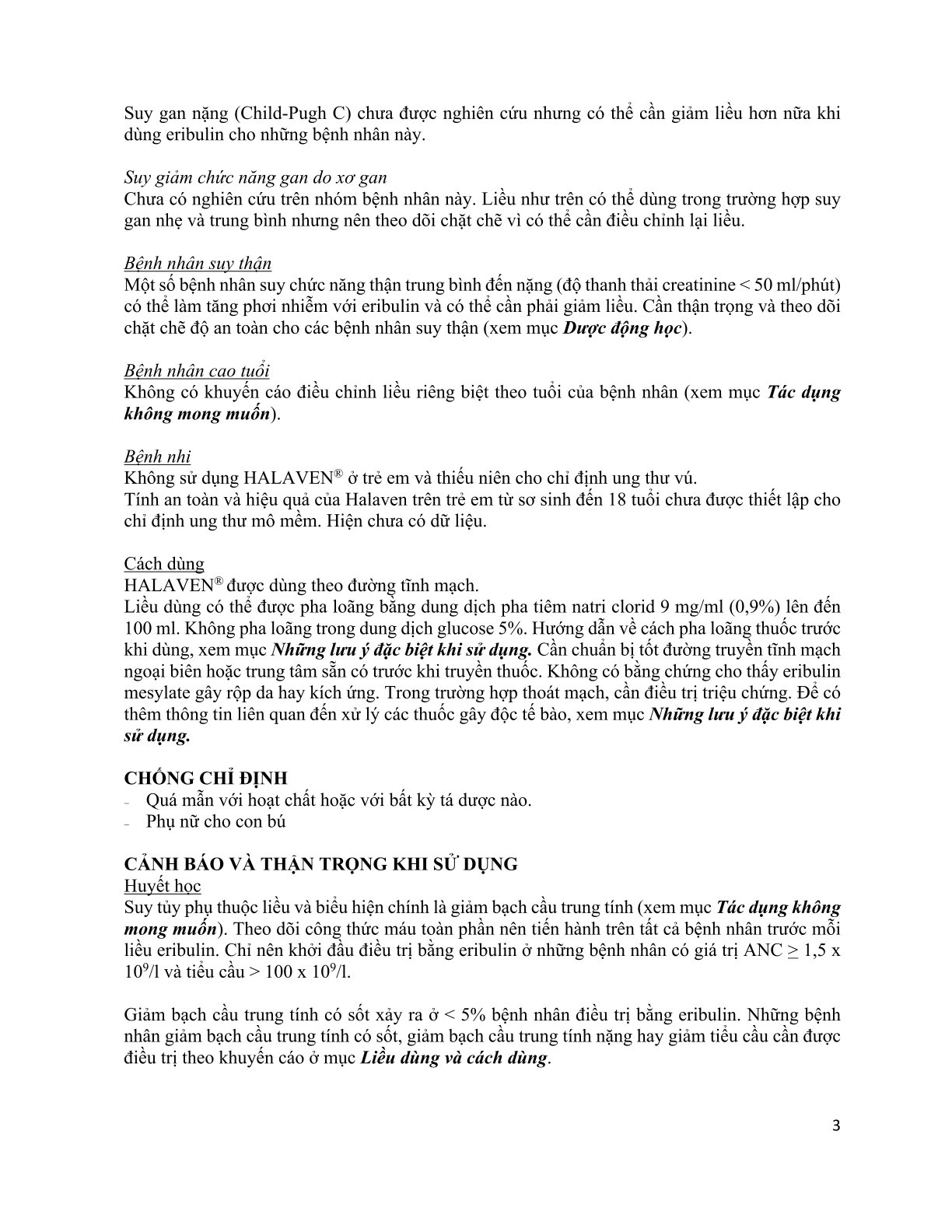 Suy gan nặng (Child-Pugh C) chưa được nghiên cứu nhưng có thể cần giảm liều hơn nữa khi dùng eribulin cho những bệnh nhân này.

Suy giảm chức năng gan do xơ gan
Chưa có nghiên cứu trên nhóm bệnh nhân này. Liều như trên có thể dùng trong trường hợp suy gan nhẹ và trung bình nhưng nên theo dõi chặt chẽ vì có thể cần điều chỉnh lại liều.

Bệnh nhân suy thận
Một số bệnh nhân suy chức năng thận trung bình đến nặng (độ thanh thải creatinine < 50 ml/phút) có thể làm tăng phơi nhiễm với eribulin và có thể cần phải giảm liều. Cần thận trọng và theo dõi chặt chẽ độ an toàn cho các bệnh nhân suy thận (xem mục Dược động học).

Bệnh nhân cao tuổi
Không có khuyến cáo điều chỉnh liều riêng biệt theo tuổi của bệnh nhân (xem mục Tác dụng không mong muốn).

Bệnh nhi
Không sử dụng HALAVEN® ở trẻ em và thiếu niên cho chỉ định ung thư vú.
Tính an toàn và hiệu quả của Halaven trên trẻ em từ sơ sinh đến 18 tuổi chưa được thiết lập cho chỉ định ung thư mô mềm. Hiện chưa có dữ liệu.

Cách dùng
HALAVEN® được dùng theo đường tĩnh mạch.
Liều dùng có thể được pha loãng bằng dung dịch pha tiêm natri clorid 9 mg/ml (0,9%) lên đến 100 ml. Không pha loãng trong dung dịch glucose 5%. Hướng dẫn về cách pha loãng thuốc trước khi dùng, xem mục Những lưu ý đặc biệt khi sử dụng. Cần chuẩn bị tốt đường truyền tĩnh mạch ngoại biên hoặc trung tâm sẵn có trước khi truyền thuốc. Không có bằng chứng cho thấy eribulin mesylate gây rộp da hay kích ứng. Trong trường hợp thoát mạch, cần điều trị triệu chứng. Để có thêm thông tin liên quan đến xử lý các thuốc gây độc tế bào, xem mục Những lưu ý đặc biệt khi sử dụng.

CHỐNG CHỈ ĐỊNH
- Quá mẫn với hoạt chất hoặc với bất kỳ tá dược nào.
- Phụ nữ cho con bú

CẢNH BÁO VÀ THẬN TRỌNG KHI SỬ DỤNG
Huyết học
Suy tủy phụ thuộc liều và biểu hiện chính là giảm bạch cầu trung tính (xem mục Tác dụng không mong muốn). Theo dõi công thức máu toàn phần nên tiến hành trên tất cả bệnh nhân trước mỗi liều eribulin. Chỉ nên khởi đầu điều trị bằng eribulin ở những bệnh nhân có giá trị ANC $\geq$ 1,5 x $10^9$/l và tiểu cầu > 100 x $10^9$/l.

Giảm bạch cầu trung tính có sốt xảy ra ở < 5% bệnh nhân điều trị bằng eribulin. Những bệnh nhân giảm bạch cầu trung tính có sốt, giảm bạch cầu trung tính nặng hay giảm tiểu cầu cần được điều trị theo khuyến cáo ở mục Liều dùng và cách dùng.

3